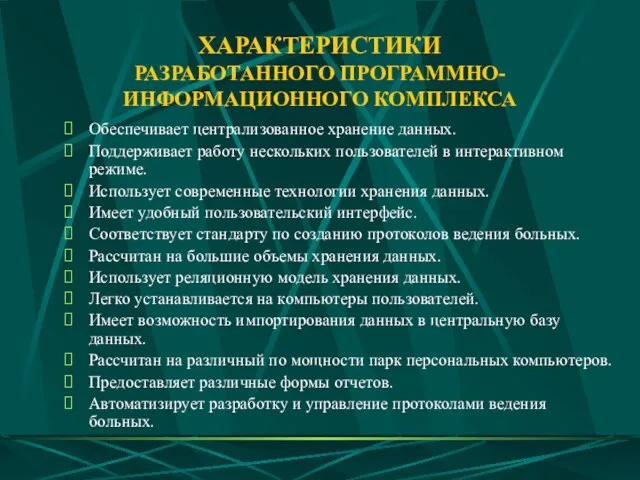 ХАРАКТЕРИСТИКИ
РАЗРАБОТАННОГО ПРОГРАММНО-ИНФОРМАЦИОННОГО КОМПЛЕКСА

Обеспечивает централизованное хранение данных.
Поддерживает работу нескольких пользователей в интерактивном режиме.
Использует современные технологии хранения данных.
Имеет удобный пользовательский интерфейс.
Соответствует стандарту по созданию протоколов ведения больных.
Рассчитан на большие объемы хранения данных.
Использует реляционную модель хранения данных.
Легко устанавливается на компьютеры пользователей.
Имеет возможность импортирования данных в центральную базу данных.
Рассчитан на различный по мощности парк персональных компьютеров.
Предоставляет различные формы отчетов.
Автоматизирует разработку и управление протоколами ведения больных.